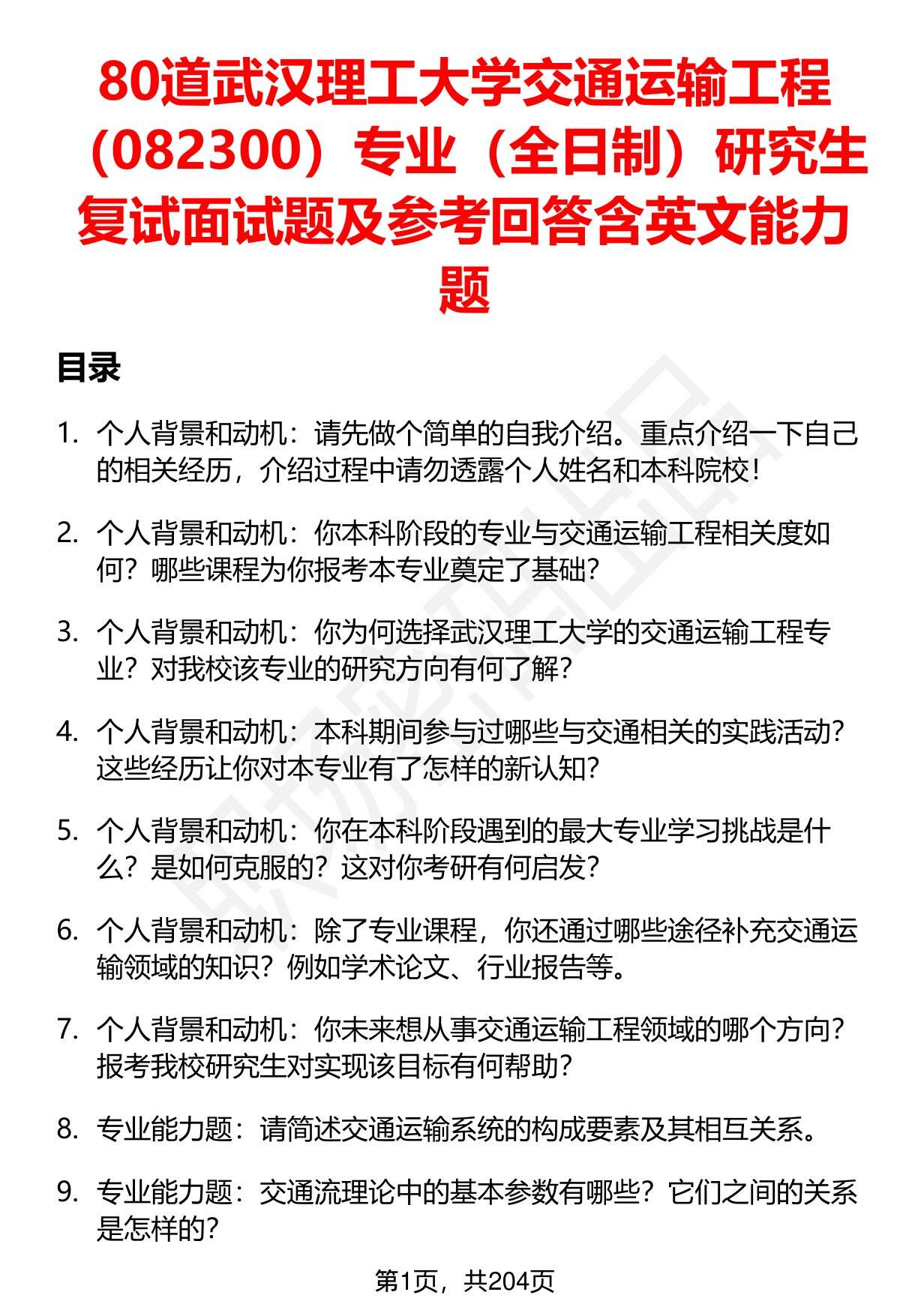 80道武汉理工大学交通运输工程（082300）专业（全日制）研究生复试面试题及参考回答含英文能力题

目录

1. 个人背景和动机：请先做个简单的自我介绍。重点介绍一下自己的相关经历，介绍过程中请勿透露个人姓名和本科院校！

2. 个人背景和动机：你本科阶段的专业与交通运输工程相关度如何？哪些课程为你报考本专业奠定了基础？

3. 个人背景和动机：你为何选择武汉理工大学的交通运输工程专业？对我校该专业的研究方向有何了解？

4. 个人背景和动机：本科期间参与过哪些与交通相关的实践活动？这些经历让你对本专业有了怎样的新认知？

5. 个人背景和动机：你在本科阶段遇到的最大专业学习挑战是什么？是如何克服的？这对你考研有何启发？

6. 个人背景和动机：除了专业课程，你还通过哪些途径补充交通运输领域的知识？例如学术论文、行业报告等。

7. 个人背景和动机：你未来想从事交通运输工程领域的哪个方向？报考我校研究生对实现该目标有何帮助？

8. 专业能力题：请简述交通运输系统的构成要素及其相互关系。

9. 专业能力题：交通流理论中的基本参数有哪些？它们之间的关系是怎样的？

第1页，共204页